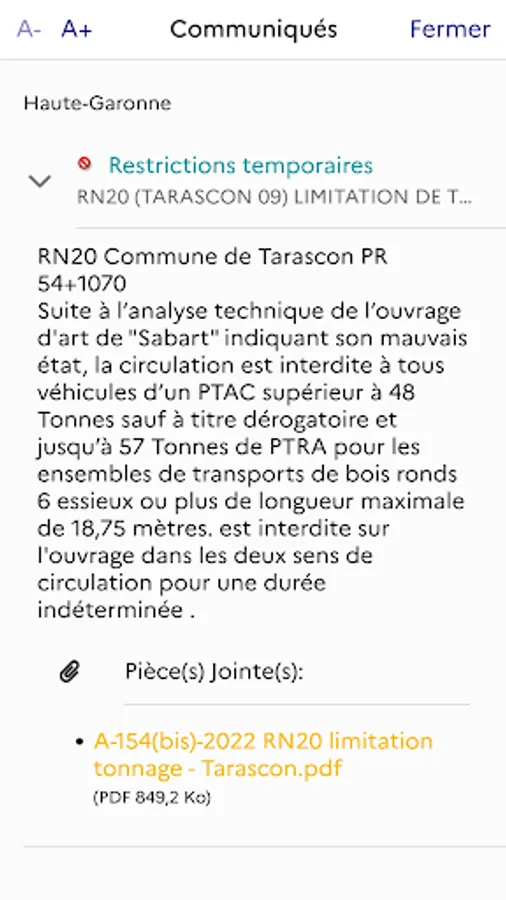 A- A+ Communiqués Fermer

Haute-Garonne

Restrictions temporaires
RN20 (TARASCON 09) LIMITATION DE T...

RN20 Commune de Tarascon PR 54+1070
Suite à l'analyse technique de l'ouvrage d'art de "Sabart" indiquant son mauvais état, la circulation est interdite à tous véhicules d'un PTAC supérieur à 48 Tonnes sauf à titre dérogatoire et jusqu'à 57 Tonnes de PTRA pour les ensembles de transports de bois ronds 6 essieux ou plus de longueur maximale de 18,75 mètres. est interdite sur l'ouvrage dans les deux sens de circulation pour une durée indéterminée .

Pièce(s) Jointe(s):

• A-154(bis)-2022 RN20 limitation tonnage - Tarascon.pdf
(PDF 849,2 Ko)